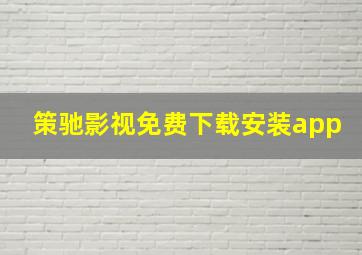 策驰影视免费下载安装app